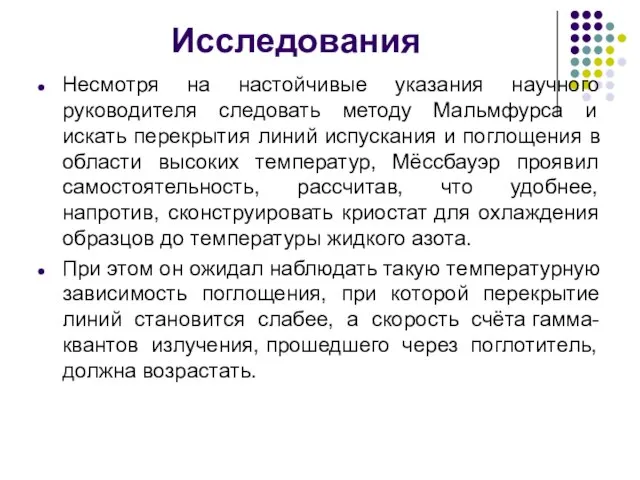 Исследования

Несмотря на настойчивые указания научного руководителя следовать методу Мальмфурса и искать перекрытия линий испускания и поглощения в области высоких температур, Мёссбауэр проявил самостоятельность, рассчитав, что удобнее, напротив, сконструировать криостат для охлаждения образцов до температуры жидкого азота.

При этом он ожидал наблюдать такую температурную зависимость поглощения, при которой перекрытие линий становится слабее, а скорость счёта гамма-квантов излучения, прошедшего через поглотитель, должна возрастать.